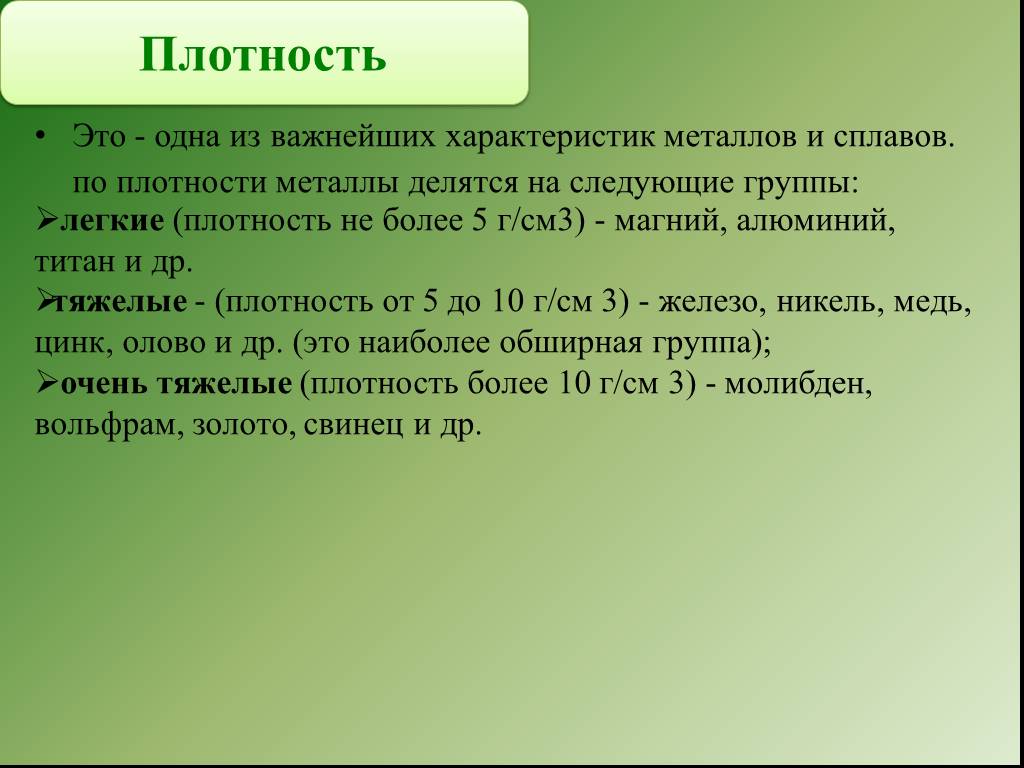 Плотность

• Это - одна из важнейших характеристик металлов и сплавов. по плотности металлы делятся на следующие группы:

➢легкие (плотность не более 5 г/см3) - магний, алюминий, титан и др.

➢тяжелые - (плотность от 5 до 10 г/см 3) - железо, никель, медь, цинк, олово и др. (это наиболее обширная группа);

➢очень тяжелые (плотность более 10 г/см 3) - молибден, вольфрам, золото, свинец и др.